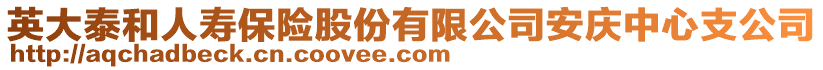 英大泰和人寿保险股份有限公司安庆中心支公司
http://aqchadbeck.cn.coovee.com